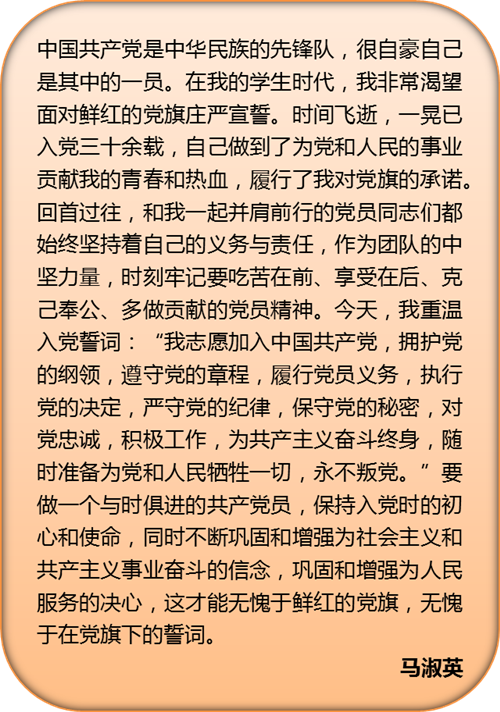 中国共产党是中华民族的先锋队，很自豪自己是其中的一员。在我的学生时代，我非常渴望面对鲜红的党旗庄严宣誓。时间飞逝，一晃已入党三十余载，自己做到了为党和人民的事业贡献我的青春和热血，履行了我对党旗的承诺。回首过往，和我一起并肩前行的党员同志们都始终坚持着自己的义务与责任，作为团队的中坚力量，时刻牢记要吃苦在前、享受在后、克己奉公、多做贡献的党员精神。今天，我重温入党誓词：“我志愿加入中国共产党，拥护党的纲领，遵守党的章程，履行党员义务，执行党的决定，严守党的纪律，保守党的秘密，对党忠诚，积极工作，为共产主义奋斗终身，随时准备为党和人民牺牲一切，永不叛党。”要做一个与时俱进的共产党员，保持入党时的初心和使命，同时不断巩固和增强为社会主义和共产主义事业奋斗的信念，巩固和增强为人民服务的决心，这才能无愧于鲜红的党旗，无愧于在党旗下的誓词。

马淑英